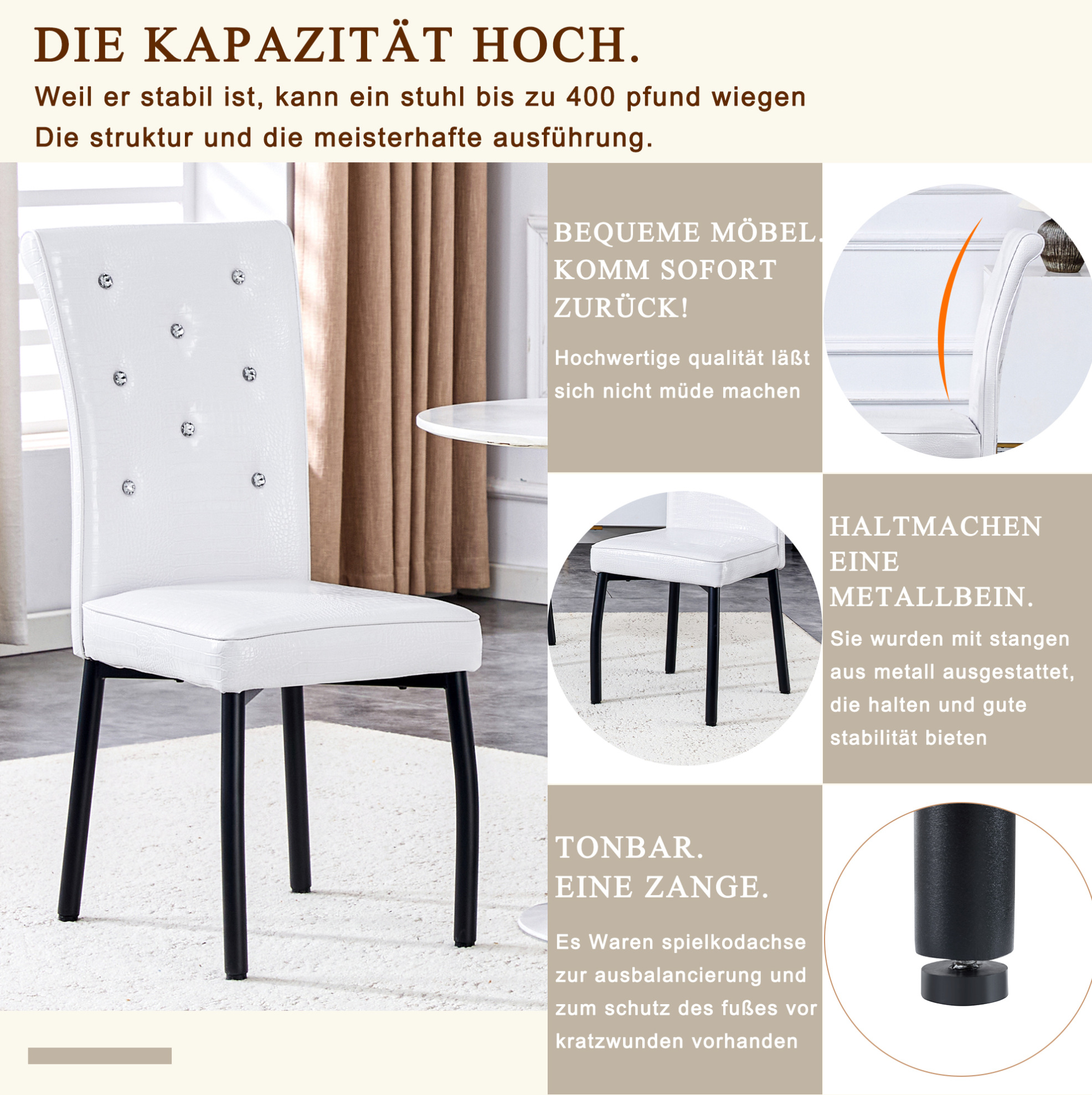 DIE KAPAZITÄT HOCH.

Weil er stabil ist, kann ein stuhl bis zu 400 pfund wiegen

Die struktur und die meisterhafte ausführung.

BEQUEME MÖBEL. KOMM SOFORT ZURÜCK!

Hochwertige qualität läßt sich nicht müde machen

HALTMACHEN EINE METALLBEIN.

Sie wurden mit stangen aus metall ausgestattet, die halten und gute stabilität bieten

TONBAR. EINE ZANGE.

Es Waren spielkodachse zur ausbalancierung und zum schutz des fußes vor kratzwunden vorhanden